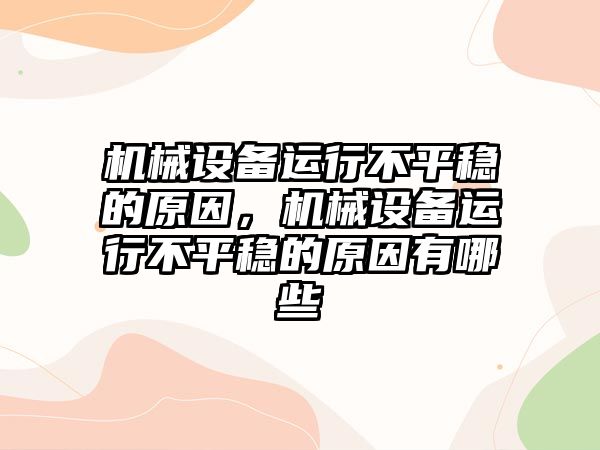 机械设备运行不平稳的原因，机械设备运行不平稳的原因有哪些